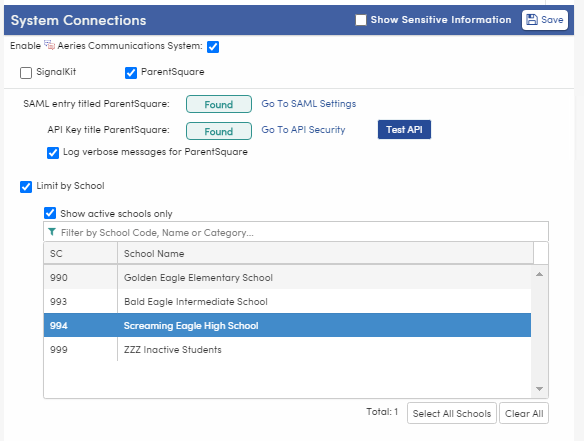 System Connections

Show Sensitive Information

Save

Enable Aeries Communications System:

SignalKit

ParentSquare

SAML entry titled ParentSquare: Found Go To SAML Settings

API Key title ParentSquare: Found Go To API Security Test API

Log verbose messages for ParentSquare

Limit by School

Show active schools only

Filter by School Code, Name or Category...

| SC | School Name |
|---|---|
| 990 | Golden Eagle Elementary School |
| 993 | Bald Eagle Intermediate School |
| 994 | Screaming Eagle High School |
| 999 | ZZZ Inactive Students |

Total: 1 Select All Schools Clear All